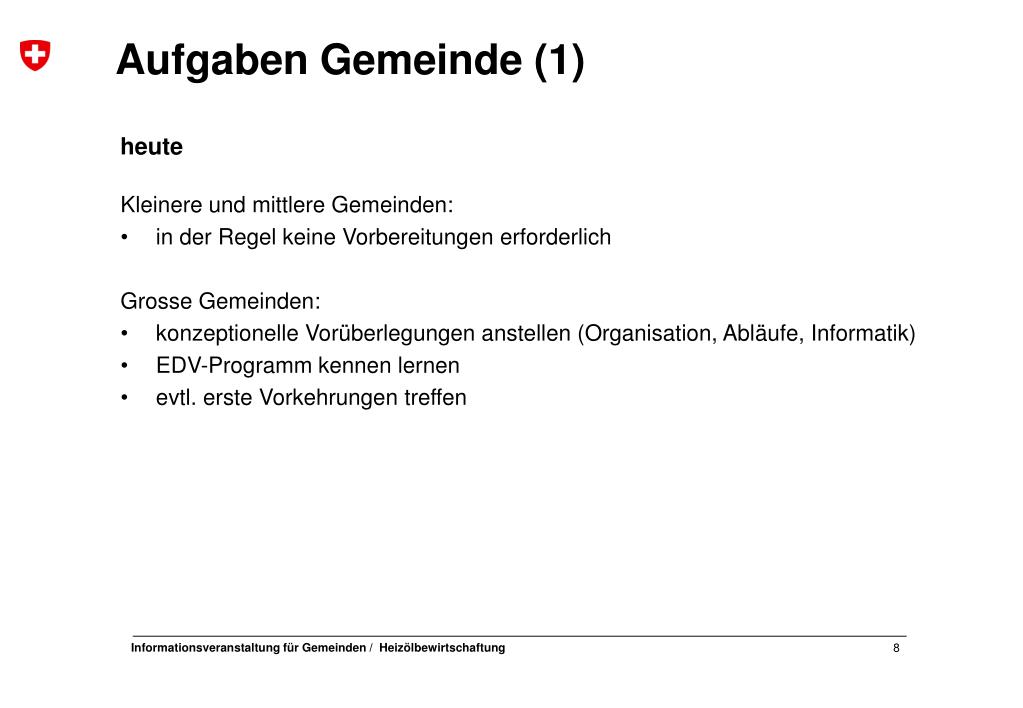 Aufgaben Gemeinde (1)

heute

Kleinere und mittlere Gemeinden:
• in der Regel keine Vorbereitungen erforderlich

Grosse Gemeinden:
• konzeptionelle Vorüberlegungen anstellen (Organisation, Abläufe, Informatik)
• EDV-Programm kennen lernen
• evtl. erste Vorkehrungen treffen

Informationsveranstaltung für Gemeinden / Heizölbewirtschaftung 8